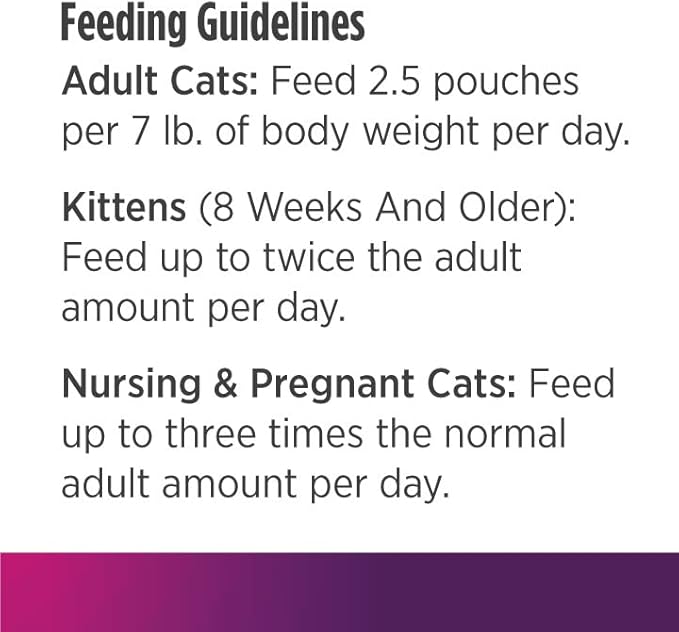 Feeding Guidelines

Adult Cats: Feed 2.5 pouches per 7 lb. of body weight per day.

Kittens (8 Weeks And Older): Feed up to twice the adult amount per day.

Nursing & Pregnant Cats: Feed up to three times the normal adult amount per day.